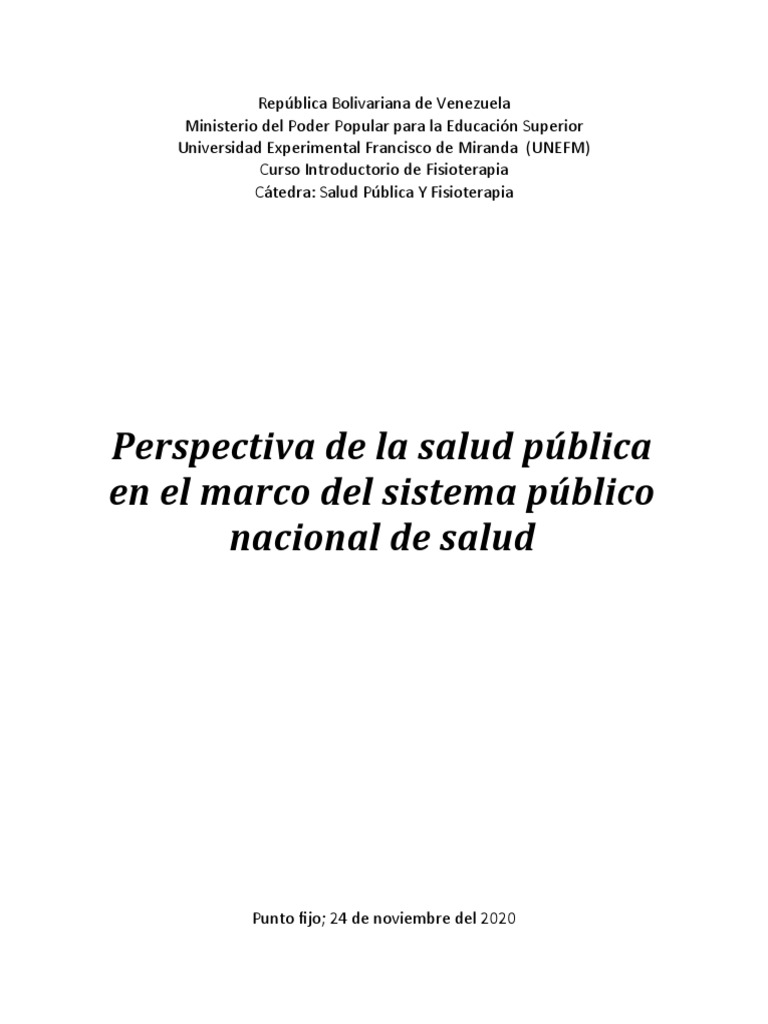 República Bolivariana de Venezuela
Ministerio del Poder Popular para la Educación Superior
Universidad Experimental Francisco de Miranda (UNEFM)
Curso Introductorio de Fisioterapia
Cátedra: Salud Pública Y Fisioterapia

Perspectiva de la salud pública en el marco del sistema público nacional de salud

Punto fijo; 24 de noviembre del 2020